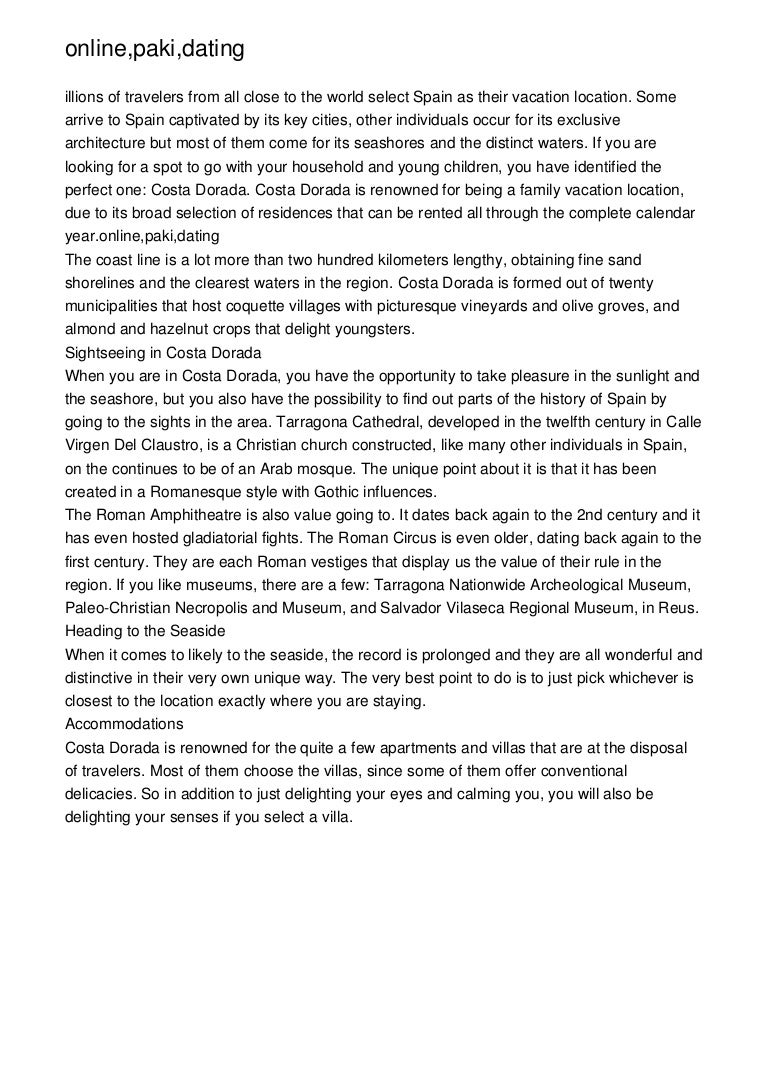 online,paki,dating

illions of travelers from all close to the world select Spain as their vacation location. Some arrive to Spain captivated by its key cities, other individuals occur for its exclusive architecture but most of them come for its seashores and the distinct waters. If you are looking for a spot to go with your household and young children, you have identified the perfect one: Costa Dorada. Costa Dorada is renowned for being a family vacation location, due to its broad selection of residences that can be rented all through the complete calendar year.online,paki,dating
The coast line is a lot more than two hundred kilometers lengthy, obtaining fine sand shorelines and the clearest waters in the region. Costa Dorada is formed out of twenty municipalities that host coquette villages with picturesque vineyards and olive groves, and almond and hazelnut crops that delight youngsters.
Sightseeing in Costa Dorada
When you are in Costa Dorada, you have the opportunity to take pleasure in the sunlight and the seashore, but you also have the possibility to find out parts of the history of Spain by going to the sights in the area. Tarragona Cathedral, developed in the twelfth century in Calle Virgen Del Claustro, is a Christian church constructed, like many other individuals in Spain, on the continues to be of an Arab mosque. The unique point about it is that it has been created in a Romanesque style with Gothic influences.
The Roman Amphitheatre is also value going to. It dates back again to the 2nd century and it has even hosted gladiatorial fights. The Roman Circus is even older, dating back again to the first century. They are each Roman vestiges that display us the value of their rule in the region. If you like museums, there are a few: Tarragona Nationwide Archeological Museum, Paleo-Christian Necropolis and Museum, and Salvador Vilaseca Regional Museum, in Reus.
Heading to the Seaside
When it comes to likely to the seaside, the record is prolonged and they are all wonderful and distinctive in their very own unique way. The very best point to do is to just pick whichever is closest to the location exactly where you are staying.
Accommodations
Costa Dorada is renowned for the quite a few apartments and villas that are at the disposal of travelers. Most of them choose the villas, since some of them offer conventional delicacies. So in addition to just delighting your eyes and calming you, you will also be delighting your senses if you select a villa.